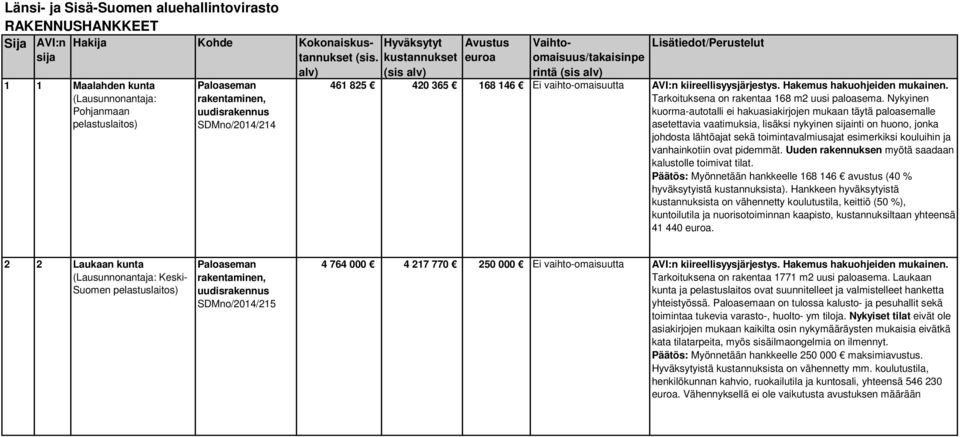 Länsi- ja Sisä-Suomen aluehallintovirasto
RAKENNUSHANKKEET

| Sija | AVI:n sija | Hakija | Kohde | Kokonaiskustannukset (sis. alv) | Hyväksytyt kustannukset (sis alv) | Avustus euroa | Vaihto-omaisuus/takaisinperintä (sis alv) | Lisätiedot/Perustelut |
|---|---|---|---|---|---|---|---|---|
| 1 | 1 | Maalahden kunta (Lausunnonantaja: Pohjanmaan pelastuslaitos) | Paloaseman rakentaminen, uudisrakennus SDMno/2014/214 | 461 825 € | 420 365 € | 168 146 € | Ei vaihto-omaisuutta | AVI:n kiireellisyysjärjestys. Hakemus hakuohjeiden mukainen. Tarkoituksena on rakentaa 168 m2 uusi paloasema. Nykyinen kuorma-autotalli ei hakuasiakirjojen mukaan täytä paloasemalle asetettavia vaatimuksia, lisäksi nykyinen sijainti on huono, jonka johdosta lähtöajat sekä toimintavalmiusajat esimerkiksi kouluihin ja vanhainkotiin ovat pidemmät. Uuden rakennuksen myötä saadaan kalustolle toimivat tilat. Päätös: Myönnetään hankkeelle 168 146 € avustus (40 % hyväksytyistä kustannuksista). Hankkeen hyväksytyistä kustannuksista on vähennetty koulutustila, keittiö (50 %), kuntoilutila ja nuorisotoiminnan kaapisto, kustannuksiltaan yhteensä 41 440 euroa. |
| 2 | 2 | Laukaan kunta (Lausunnonantaja: Keski-Suomen pelastuslaitos) | Paloaseman rakentaminen, uudisrakennus SDMno/2014/215 | 4 764 000 € | 4 217 770 € | 250 000 € | Ei vaihto-omaisuutta | AVI:n kiireellisyysjärjestys. Hakemus hakuohjeiden mukainen. Tarkoituksena on rakentaa 1771 m2 uusi paloasema. Laukaan kunta ja pelastuslaitos ovat suunnitelleet ja valmistelleet hanketta yhteistyössä. Paloasemaan on tulossa kalusto- ja pesuhallit sekä toimintaa tukevia varasto-, huolto- ym tiloja. Nykyiset tilat eivät ole asiakirjojen mukaan kaikilta osin nykymääräysten mukaisia eivätkä kata tilatarpeita, myös sisäilmaongelmia on ilmennyt. Päätös: Myönnetään hankkeelle 250 000 € maksimiavustus. Hyväksytyistä kustannuksista on vähennetty mm. koulutustila, henkilökunnan kahvio, ruokailutila ja kuntosali, yhteensä 546 230 euroa. Vähennyksellä ei ole vaikutusta avustuksen määrään |